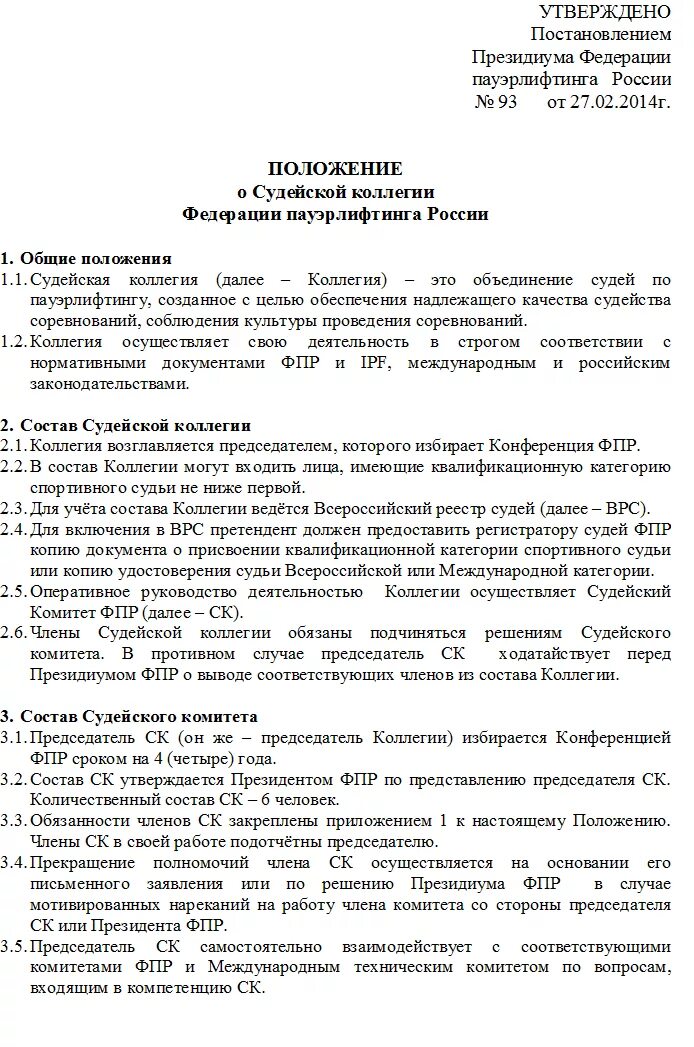 УТВЕРЖДЕНО
Постановлением
Президиума Федерации
пауэрлифтинга России
№ 93 от 27.02.2014г.

ПОЛОЖЕНИЕ
о Судейской коллегии
Федерации пауэрлифтинга России

1. Общие положения
1.1. Судейская коллегия (далее – Коллегия) – это объединение судей по пауэрлифтингу, созданное с целью обеспечения надлежащего качества судейства соревнований, соблюдения культуры проведения соревнований.
1.2. Коллегия осуществляет свою деятельность в строгом соответствии с нормативными документами ФПР и IPF, международным и российским законодательствами.

2. Состав Судейской коллегии
2.1. Коллегия возглавляется председателем, которого избирает Конференция ФПР.
2.2. В состав Коллегии могут входить лица, имеющие квалификационную категорию спортивного судьи не ниже первой.
2.3. Для учёта состава Коллегии ведётся Всероссийский реестр судей (далее – ВРС).
2.4. Для включения в ВРС претендент должен предоставить регистратору судей ФПР копию документа о присвоении квалификационной категории спортивного судьи или копию удостоверения судьи Всероссийской или Международной категории.
2.5. Оперативное руководство деятельностью Коллегии осуществляет Судейский Комитет ФПР (далее – СК).
2.6. Члены Судейской коллегии обязаны подчиняться решениям Судейского комитета. В противном случае председатель СК ходатайствует перед Президиумом ФПР о выводе соответствующих членов из состава Коллегии.

3. Состав Судейского комитета
3.1. Председатель СК (он же – председатель Коллегии) избирается Конференцией ФПР сроком на 4 (четыре) года.
3.2. Состав СК утверждается Президентом ФПР по представлению председателя СК. Количественный состав СК – 6 человек.
3.3. Обязанности членов СК закреплены приложением 1 к настоящему Положению. Члены СК в своей работе подотчётны председателю.
3.4. Прекращение полномочий члена СК осуществляется на основании его письменного заявления или по решению Президиума ФПР в случае мотивированных нареканий на работу члена комитета со стороны председателя СК или Президента ФПР.
3.5. Председатель СК самостоятельно взаимодействует с соответствующими комитетами ФПР и Международным техническим комитетом по вопросам, входящим в компетенцию СК.